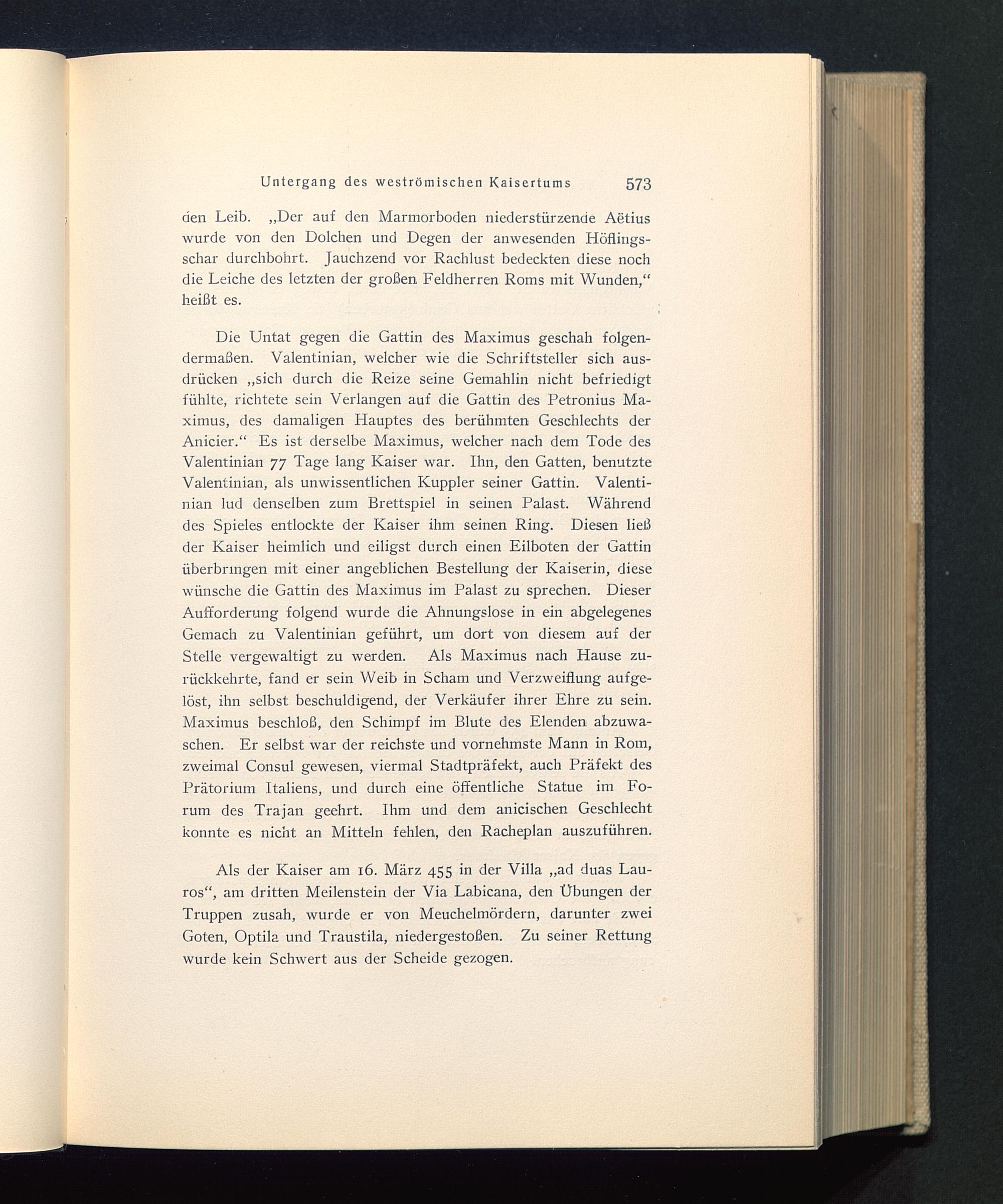 Untergang des weströmischen Kaisertums 573

den Leib. „Der auf den Marmorboden niederstürzende Aëtius wurde von den Dolchen und Degen der anwesenden Höflingsschar durchbohrt. Jauchzend vor Rachlust bedeckten diese noch die Leiche des letzten der großen Feldherren Roms mit Wunden,“ heißt es.

Die Untat gegen die Gattin des Maximus geschah folgendermaßen. Valentinian, welcher wie die Schriftsteller sich ausdrücken „sich durch die Reize seine Gemahlin nicht befriedigt fühlte, richtete sein Verlangen auf die Gattin des Petronius Maximus, des damaligen Hauptes des berühmten Geschlechts der Anicier.“ Es ist derselbe Maximus, welcher nach dem Tode des Valentinian 77 Tage lang Kaiser war. Ihn, den Gatten, benutzte Valentinian, als unwissentlichen Kuppler seiner Gattin. Valentinian lud denselben zum Brettspiel in seinen Palast. Während des Spieles entlockte der Kaiser ihm seinen Ring. Diesen ließ der Kaiser heimlich und eiligst durch einen Eilboten der Gattin überbringen mit einer angeblichen Bestellung der Kaiserin, diese wünsche die Gattin des Maximus im Palast zu sprechen. Dieser Aufforderung folgend wurde die Ahnungslose in ein abgelegenes Gemach zu Valentinian geführt, um dort von diesem auf der Stelle vergewaltigt zu werden. Als Maximus nach Hause zurückkehrte, fand er sein Weib in Scham und Verzweiflung aufgelöst, ihn selbst beschuldigend, der Verkäufer ihrer Ehre zu sein. Maximus beschloß, den Schimpf im Blute des Elenden abzuwaschen. Er selbst war der reichste und vornehmste Mann in Rom, zweimal Consul gewesen, viermal Stadtpräfekt, auch Präfekt des Prätorium Italiens, und durch eine öffentliche Statue im Forum des Trajan geehrt. Ihm und dem anicischen Geschlecht konnte es nicht an Mitteln fehlen, den Racheplan auszuführen.

Als der Kaiser am 16. März 455 in der Villa „ad duas Lauros“, am dritten Meilenstein der Via Labicana, den Übungen der Truppen zusah, wurde er von Meuchelmördern, darunter zwei Goten, Optila und Traustila, niedergestoßen. Zu seiner Rettung wurde kein Schwert aus der Scheide gezogen.